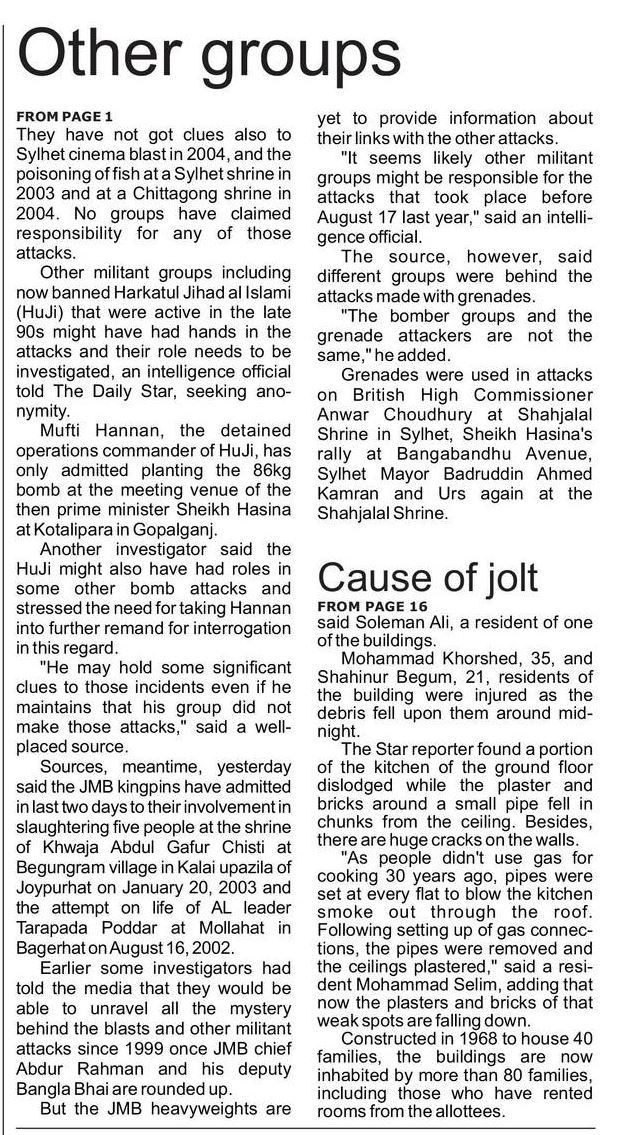 Other groups

FROM PAGE 1
They have not got clues also to Sylhet cinema blast in 2004, and the poisoning of fish at a Sylhet shrine in 2003 and at a Chittagong shrine in 2004. No groups have claimed responsibility for any of those attacks.

Other militant groups including now banned Harkatul Jihad al Islami (HuJi) that were active in the late 90s might have had hands in the attacks and their role needs to be investigated, an intelligence official told The Daily Star, seeking anonymity.

Mufti Hannan, the detained operations commander of HuJi, has only admitted planting the 86kg bomb at the meeting venue of the then prime minister Sheikh Hasina at Kotalipara in Gopalganj.

Another investigator said the HuJi might also have had roles in some other bomb attacks and stressed the need for taking Hannan into further remand for interrogation in this regard.

"He may hold some significant clues to those incidents even if he maintains that his group did not make those attacks," said a well-placed source.

Sources, meantime, yesterday said the JMB kingpins have admitted in last two days to their involvement in slaughtering five people at the shrine of Khwaja Abdul Gafur Chisti at Begungram village in Kalai upazila of Joypurhat on January 20, 2003 and the attempt on life of AL leader Tarapada Poddar at Mollahat in Bagerhat on August 16, 2002.

Earlier some investigators had told the media that they would be able to unravel all the mystery behind the blasts and other militant attacks since 1999 once JMB chief Abdur Rahman and his deputy Bangla Bhai are rounded up.

But the JMB heavyweights are yet to provide information about their links with the other attacks.

"It seems likely other militant groups might be responsible for the attacks that took place before August 17 last year," said an intelligence official.

The source, however, said different groups were behind the attacks made with grenades.

"The bomber groups and the grenade attackers are not the same," he added.

Grenades were used in attacks on British High Commissioner Anwar Choudhury at Shahjalal Shrine in Sylhet, Sheikh Hasina's rally at Bangabandhu Avenue, Sylhet Mayor Badruddin Ahmed Kamran and Urs again at the Shahjalal Shrine.

Cause of jolt

FROM PAGE 16
said Soleman Ali, a resident of one of the buildings.

Mohammad Khorshed, 35, and Shahinur Begum, 21, residents of the building were injured as the debris fell upon them around midnight.

The Star reporter found a portion of the kitchen of the ground floor dislodged while the plaster and bricks around a small pipe fell in chunks from the ceiling. Besides, there are huge cracks on the walls.

"As people didn't use gas for cooking 30 years ago, pipes were set at every flat to blow the kitchen smoke out through the roof. Following setting up of gas connections, the pipes were removed and the ceilings plastered," said a resident Mohammad Selim, adding that now the plasters and bricks of that weak spots are falling down.

Constructed in 1968 to house 40 families, the buildings are now inhabited by more than 80 families, including those who have rented rooms from the allottees.